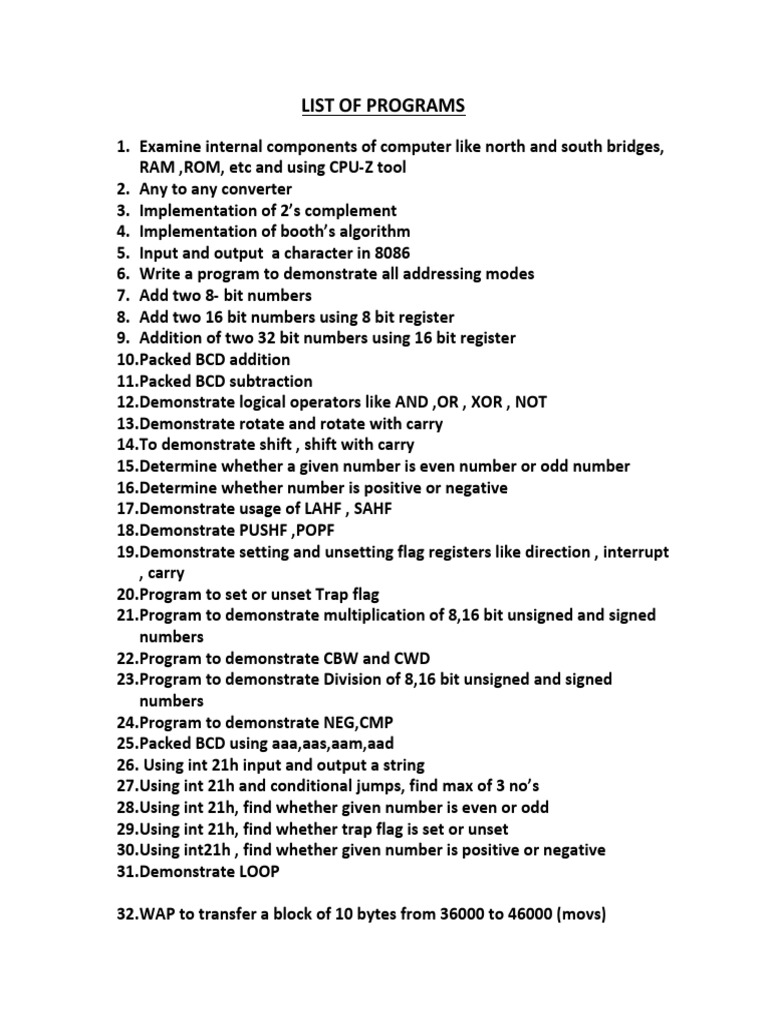 LIST OF PROGRAMS

1. Examine internal components of computer like north and south bridges, RAM ,ROM, etc and using CPU-Z tool
2. Any to any converter
3. Implementation of 2's complement
4. Implementation of booth's algorithm
5. Input and output a character in 8086
6. Write a program to demonstrate all addressing modes
7. Add two 8- bit numbers
8. Add two 16 bit numbers using 8 bit register
9. Addition of two 32 bit numbers using 16 bit register
10.Packed BCD addition
11.Packed BCD subtraction
12.Demonstrate logical operators like AND ,OR , XOR , NOT
13.Demonstrate rotate and rotate with carry
14.To demonstrate shift , shift with carry
15.Determine whether a given number is even number or odd number
16.Determine whether number is positive or negative
17.Demonstrate usage of LAHF , SAHF
18.Demonstrate PUSHF ,POPF
19.Demonstrate setting and unsetting flag registers like direction , interrupt , carry
20.Program to set or unset Trap flag
21.Program to demonstrate multiplication of 8,16 bit unsigned and signed numbers
22.Program to demonstrate CBW and CWD
23.Program to demonstrate Division of 8,16 bit unsigned and signed numbers
24.Program to demonstrate NEG,CMP
25.Packed BCD using aaa,aas,aam,aad
26. Using int 21h input and output a string
27.Using int 21h and conditional jumps, find max of 3 no's
28.Using int 21h, find whether given number is even or odd
29.Using int 21h, find whether trap flag is set or unset
30.Using int21h , find whether given number is positive or negative
31.Demonstrate LOOP

32.WAP to transfer a block of 10 bytes from 36000 to 46000 (movs)